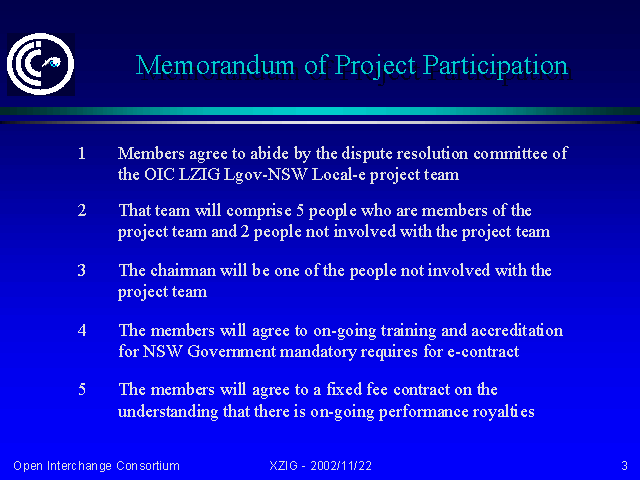 Memorandum of Project Participation

1 Members agree to abide by the dispute resolution committee of the OIC LZIG Lgov-NSW Local-e project team

2 That team will comprise 5 people who are members of the project team and 2 people not involved with the project team

3 The chairman will be one of the people not involved with the project team

4 The members will agree to on-going training and accreditation for NSW Government mandatory requires for e-contract

5 The members will agree to a fixed fee contract on the understanding that there is on-going performance royalties

Open Interchange Consortium XZIG - 2002/11/22 3